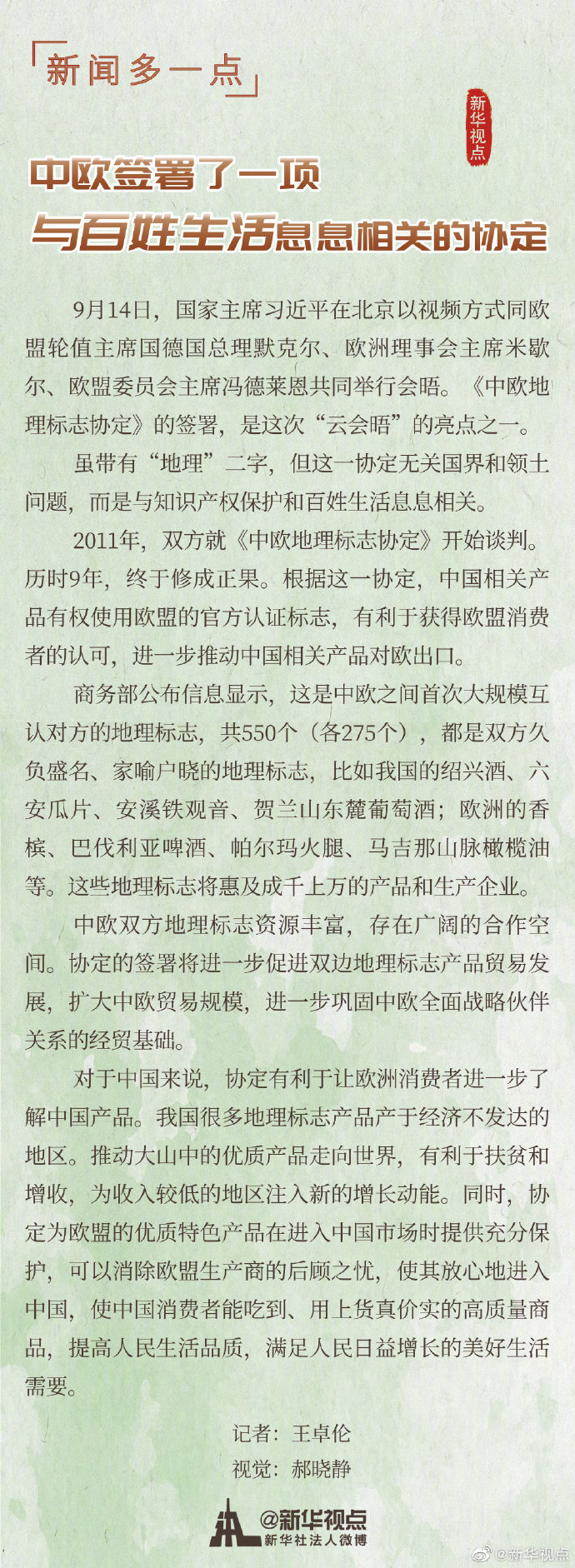 新闻多一点

新华视点

中欧签署了一项
与百姓生活息息相关的协定

9月14日，国家主席习近平在北京以视频方式同欧盟轮值主席国德国总理默克尔、欧洲理事会主席米歇尔、欧盟委员会主席冯德莱恩共同举行会晤。《中欧地理标志协定》的签署，是这次“云会晤”的亮点之一。

虽带有“地理”二字，但这一协定无关国界和领土问题，而是与知识产权保护和百姓生活息息相关。

2011年，双方就《中欧地理标志协定》开始谈判。历时9年，终于修成正果。根据这一协定，中国相关产品有权使用欧盟的官方认证标志，有利于获得欧盟消费者的认可，进一步推动中国相关产品对欧出口。

商务部公布信息显示，这是中欧之间首次大规模互认对方的地理标志，共550个（各275个），都是双方久负盛名、家喻户晓的地理标志，比如我国的绍兴酒、六安瓜片、安溪铁观音、贺兰山东麓葡萄酒；欧洲的香槟、巴伐利亚啤酒、帕尔玛火腿、马吉那山脉橄榄油等。这些地理标志将惠及成千上万的产品和生产企业。

中欧双方地理标志资源丰富，存在广阔的合作空间。协定的签署将进一步促进双边地理标志产品贸易发展，扩大中欧贸易规模，进一步巩固中欧全面战略伙伴关系的经贸基础。

对于中国来说，协定有利于让欧洲消费者进一步了解中国产品。我国很多地理标志产品产于经济不发达的地区。推动大山中的优质产品走向世界，有利于扶贫和增收，为收入较低的地区注入新的增长动能。同时，协定为欧盟的优质特色产品在进入中国市场时提供充分保护，可以消除欧盟生产商的后顾之忧，使其放心地进入中国，使中国消费者能吃到、用上货真价实的高质量商品，提高人民生活品质，满足人民日益增长的美好生活需要。

记者：王卓伦
视觉：郝晓静

@新华视点
新华社法人微博

@新华视点